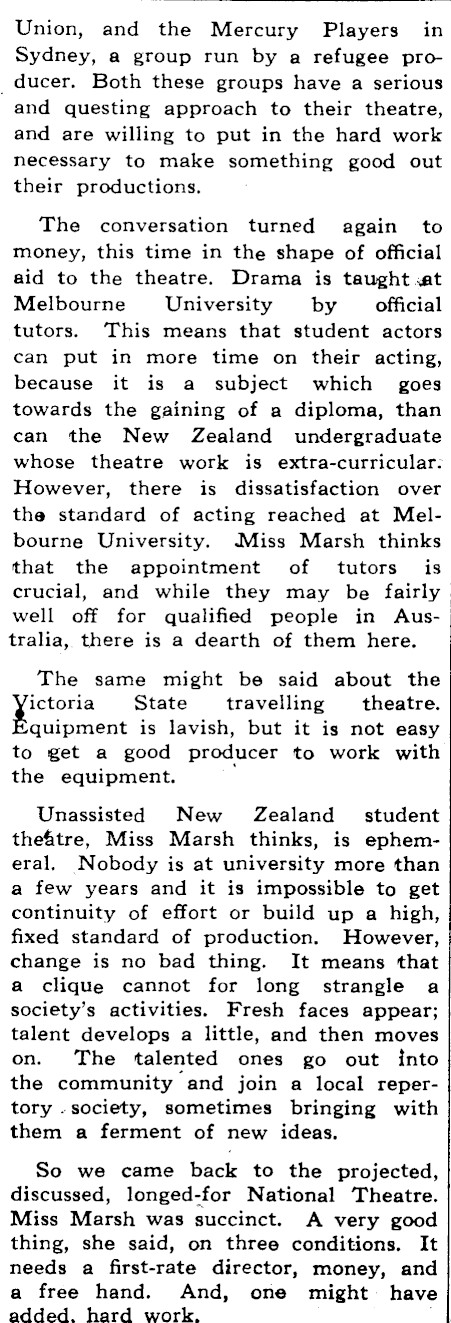 Union, and the Mercury Players in Sydney, a group run by a refugee producer. Both these groups have a serious and questing approach to their theatre, and are willing to put in the hard work necessary to make something good out their productions.

The conversation turned again to money, this time in the shape of official aid to the theatre. Drama is taught at Melbourne University by official tutors. This means that student actors can put in more time on their acting, because it is a subject which goes towards the gaining of a diploma, than can the New Zealand undergraduate whose theatre work is extra-curricular. However, there is dissatisfaction over the standard of acting reached at Melbourne University. Miss Marsh thinks that the appointment of tutors is crucial, and while they may be fairly well off for qualified people in Australia, there is a dearth of them here.

The same might be said about the Victoria State travelling theatre. Equipment is lavish, but it is not easy to get a good producer to work with the equipment.

Unassisted New Zealand student theatre, Miss Marsh thinks, is ephemeral. Nobody is at university more than a few years and it is impossible to get continuity of effort or build up a high, fixed standard of production. However, change is no bad thing. It means that a clique cannot for long strangle a society's activities. Fresh faces appear; talent develops a little, and then moves on. The talented ones go out into the community and join a local repertory society, sometimes bringing with them a ferment of new ideas.

So we came back to the projected, discussed, longed-for National Theatre. Miss Marsh was succinct. A very good thing, she said, on three conditions. It needs a first-rate director, money, and a free hand. And, one might have added, hard work.